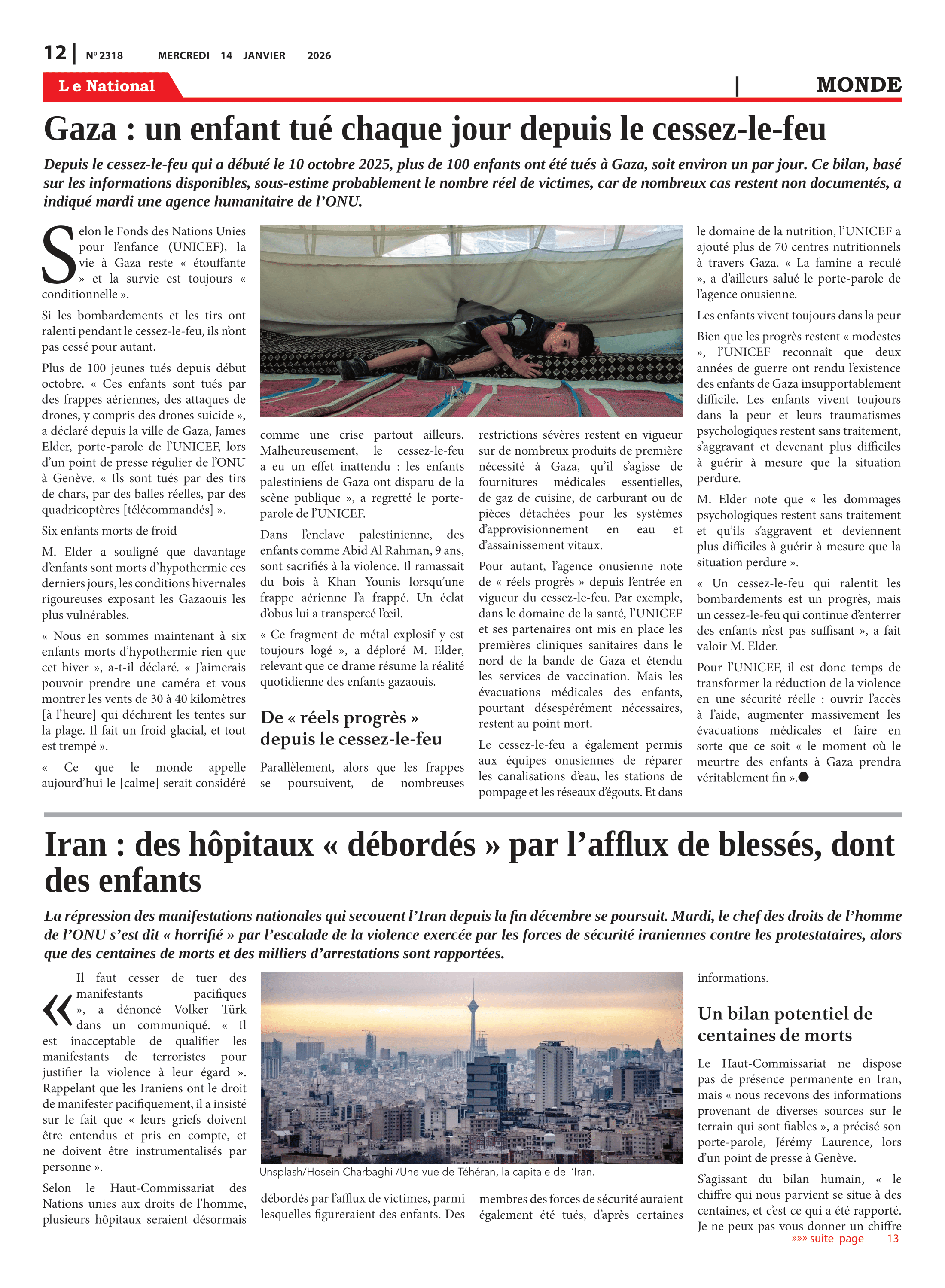 12 | Nº 2318 MERCREDI 14 JANVIER 2026

Le National | MONDE

Gaza : un enfant tué chaque jour depuis le cessez-le-feu

Depuis le cessez-le-feu qui a débuté le 10 octobre 2025, plus de 100 enfants ont été tués à Gaza, soit environ un par jour. Ce bilan, basé sur les informations disponibles, sous-estime probablement le nombre réel de victimes, car de nombreux cas restent non documentés, a indiqué mardi une agence humanitaire de l'ONU.

Selon le Fonds des Nations Unies pour l'enfance (UNICEF), la vie à Gaza reste « étouffante » et la survie est toujours « conditionnelle ».

Si les bombardements et les tirs ont ralenti pendant le cessez-le-feu, ils n'ont pas cessé pour autant.

Plus de 100 jeunes tués depuis début octobre. « Ces enfants sont tués par des frappes aériennes, des attaques de drones, y compris des drones suicide », a déclaré depuis la ville de Gaza, James Elder, porte-parole de l'UNICEF, lors d'un point de presse régulier de l'ONU à Genève. « Ils sont tués par des tirs de chars, par des balles réelles, par des quadricoptères [télécommandés] ».

Six enfants morts de froid

M. Elder a souligné que davantage d'enfants sont morts d'hypothermie ces derniers jours, les conditions hivernales rigoureuses exposant les Gazaouis les plus vulnérables.

« Nous en sommes maintenant à six enfants morts d'hypothermie rien que cet hiver », a-t-il déclaré. « J'aimerais pouvoir prendre une caméra et vous montrer les vents de 30 à 40 kilomètres [à l'heure] qui déchirent les tentes sur la plage. Il fait un froid glacial, et tout est trempé ».

« Ce que le monde appelle aujourd'hui le [calme] serait considéré comme une crise partout ailleurs. Malheureusement, le cessez-le-feu a eu un effet inattendu : les enfants palestiniens de Gaza ont disparu de la scène publique », a regretté le porte-parole de l'UNICEF.

Dans l'enclave palestinienne, des enfants comme Abid Al Rahman, 9 ans, sont sacrifiés à la violence. Il ramassait du bois à Khan Younis lorsqu'une frappe aérienne l'a frappé. Un éclat d'obus lui a transpercé l'œil.

« Ce fragment de métal explosif y est toujours logé », a déploré M. Elder, relevant que ce drame résume la réalité quotidienne des enfants gazaouis.

De « réels progrès » depuis le cessez-le-feu

Parallèlement, alors que les frappes se poursuivent, de nombreuses restrictions sévères restent en vigueur sur de nombreux produits de première nécessité à Gaza, qu'il s'agisse de fournitures médicales essentielles, de gaz de cuisine, de carburant ou de pièces détachées pour les systèmes d'approvisionnement en eau et d'assainissement vitaux.

Pour autant, l'agence onusienne note de « réels progrès » depuis l'entrée en vigueur du cessez-le-feu. Par exemple, dans le domaine de la santé, l'UNICEF et ses partenaires ont mis en place les premières cliniques sanitaires dans le nord de la bande de Gaza et étendu les services de vaccination. Mais les évacuations médicales des enfants, pourtant désespérément nécessaires, restent au point mort.

Le cessez-le-feu a également permis aux équipes onusiennes de réparer les canalisations d'eau, les stations de pompage et les réseaux d'égouts. Et dans le domaine de la nutrition, l'UNICEF a ajouté plus de 70 centres nutritionnels à travers Gaza. « La famine a reculé », a d'ailleurs salué le porte-parole de l'agence onusienne.

Les enfants vivent toujours dans la peur

Bien que les progrès restent « modestes », l'UNICEF reconnaît que deux années de guerre ont rendu l'existence des enfants de Gaza insupportablement difficile. Les enfants vivent toujours dans la peur et leurs traumatismes psychologiques restent sans traitement, s'aggravant et devenant plus difficiles à guérir à mesure que la situation perdure.

M. Elder note que « les dommages psychologiques restent sans traitement et qu'ils s'aggravent et deviennent plus difficiles à guérir à mesure que la situation perdure ».

« Un cessez-le-feu qui ralentit les bombardements est un progrès, mais un cessez-le-feu qui continue d'enterrer des enfants n'est pas suffisant », a fait valoir M. Elder.

Pour l'UNICEF, il est donc temps de transformer la réduction de la violence en une sécurité réelle : ouvrir l'accès à l'aide, augmenter massivement les évacuations médicales et faire en sorte que ce soit « le moment où le meurtre des enfants à Gaza prendra véritablement fin ».

Iran : des hôpitaux « débordés » par l'afflux de blessés, dont des enfants

La répression des manifestations nationales qui secouent l'Iran depuis la fin décembre se poursuit. Mardi, le chef des droits de l'homme de l'ONU s'est dit « horrifié » par l'escalade de la violence exercée par les forces de sécurité iraniennes contre les protestataires, alors que des centaines de morts et des milliers d'arrestations sont rapportées.

« Il faut cesser de tuer des manifestants pacifiques », a dénoncé Volker Türk dans un communiqué. « Il est inacceptable de qualifier les manifestants de terroristes pour justifier la violence à leur égard ». Rappelant que les Iraniens ont le droit de manifester pacifiquement, il a insisté sur le fait que « leurs griefs doivent être entendus et pris en compte, et ne doivent être instrumentalisés par personne ».

Selon le Haut-Commissariat des Nations unies aux droits de l'homme, plusieurs hôpitaux seraient désormais débordés par l'afflux de victimes, parmi lesquelles figureraient des enfants. Des membres des forces de sécurité auraient également été tués, d'après certaines informations.

Unsplash/Hosein Charbaghi /Une vue de Téhéran, la capitale de l'Iran.

Un bilan potentiel de centaines de morts

Le Haut-Commissariat ne dispose pas de présence permanente en Iran, mais « nous recevons des informations provenant de diverses sources sur le terrain qui sont fiables », a précisé son porte-parole, Jérémy Laurence, lors d'un point de presse à Genève.

S'agissant du bilan humain, « le chiffre qui nous parvient se situe à des centaines, et c'est ce qui a été rapporté. Je ne peux pas vous donner un chiffre

»»» suite page 13